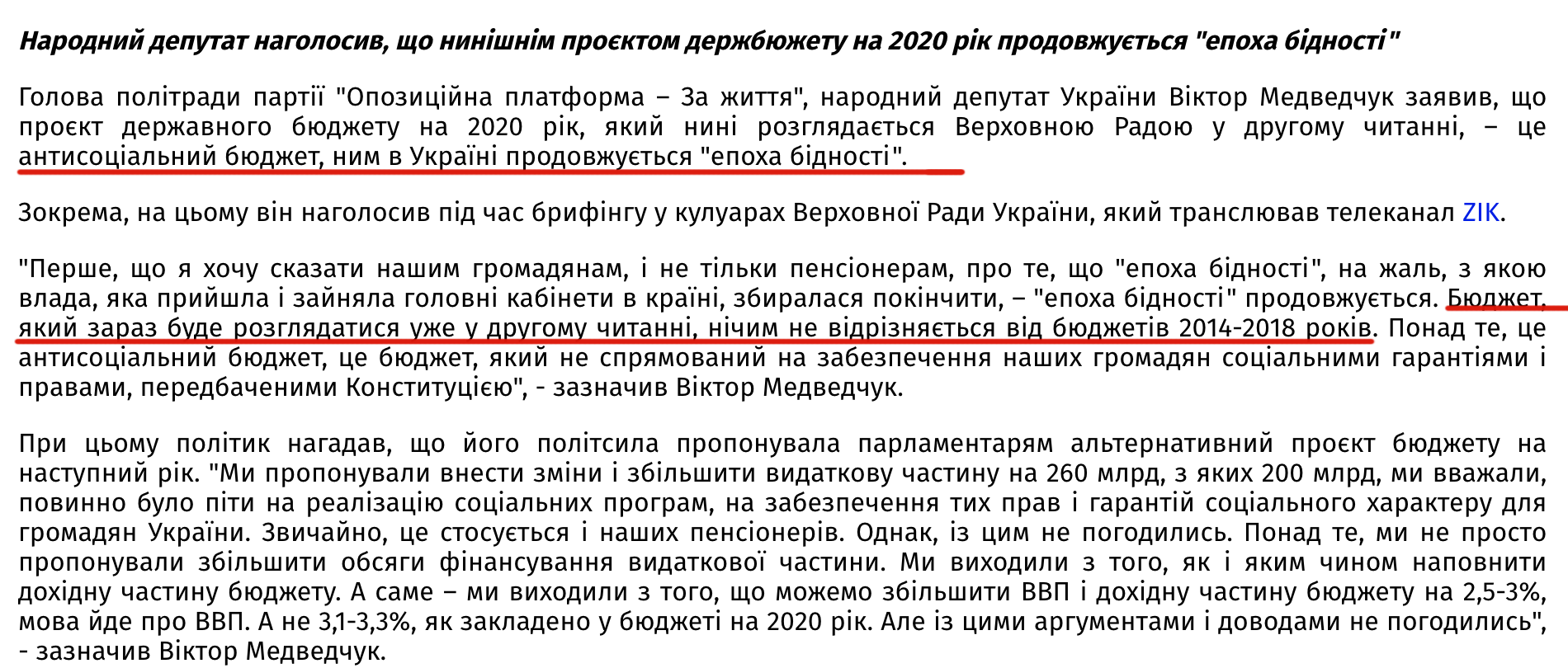 Народний депутат наголосив, що нинішнім проєктом держбюжету на 2020 рік продовжується "епоха бідності"

Голова політради партії "Опозиційна платформа – За життя", народний депутат України Віктор Медведчук заявив, що проєкт державного бюджету на 2020 рік, який нині розглядається Верховною Радою у другому читанні, – це антисоціальний бюджет, ним в Україні продовжується "епоха бідності".

Зокрема, на цьому він наголосив під час брифінгу у кулуарах Верховної Ради України, який транслював телеканал ZIK.

"Перше, що я хочу сказати нашим громадянам, і не тільки пенсіонерам, про те, що "епоха бідності", на жаль, з якою влада, яка прийшла і зайняла головні кабінети в країні, збиралася покінчити, – "епоха бідності" продовжується. Бюджет, який зараз буде розглядатися уже у другому читанні, нічим не відрізняється від бюджетів 2014-2018 років. Понад те, це антисоціальний бюджет, це бюджет, який не спрямований на забезпечення наших громадян соціальними гарантіями і правами, передбаченими Конституцією", - зазначив Віктор Медведчук.

При цьому політик нагадав, що його політсила пропонувала парламентарям альтернативний проєкт бюджету на наступний рік. "Ми пропонували внести зміни і збільшити видаткову частину на 260 млрд, з яких 200 млрд, ми вважали, повинно було піти на реалізацію соціальних програм, на забезпечення тих прав і гарантій соціального характеру для громадян України. Звичайно, це стосується і наших пенсіонерів. Однак, із цим не погодились. Понад те, ми не просто пропонували збільшити обсяги фінансування видаткової частини. Ми виходили з того, як і яким чином наповнити дохідну частину бюджету. А саме – ми виходили з того, що можемо збільшити ВВП і дохідну частину бюджету на 2,5-3%, мова йде про ВВП. А не 3,1-3,3%, як закладено у бюджеті на 2020 рік. Але із цими аргументами і доводами не погодились", - зазначив Віктор Медведчук.